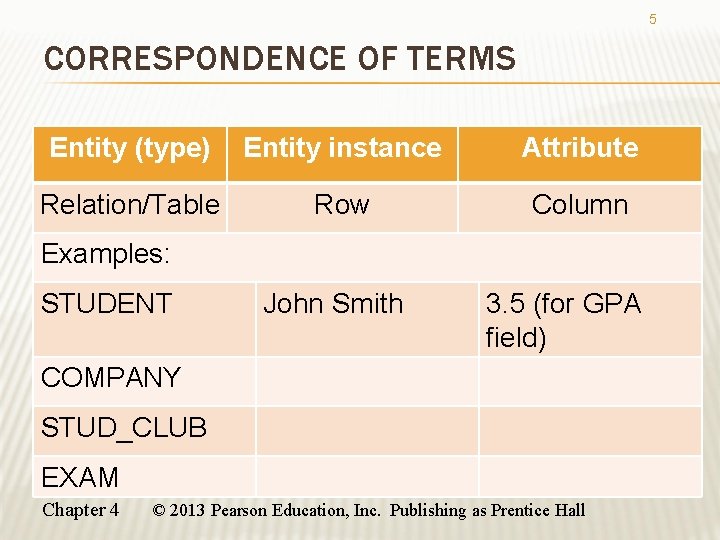 5

CORRESPONDENCE OF TERMS

| Entity (type) | Entity instance | Attribute |
|---|---|---|
| Relation/Table | Row | Column |
| Examples: | | |
| STUDENT | John Smith | 3.5 (for GPA field) |
| COMPANY | | |
| STUD_CLUB | | |
| EXAM | | |

Chapter 4 © 2013 Pearson Education, Inc. Publishing as Prentice Hall